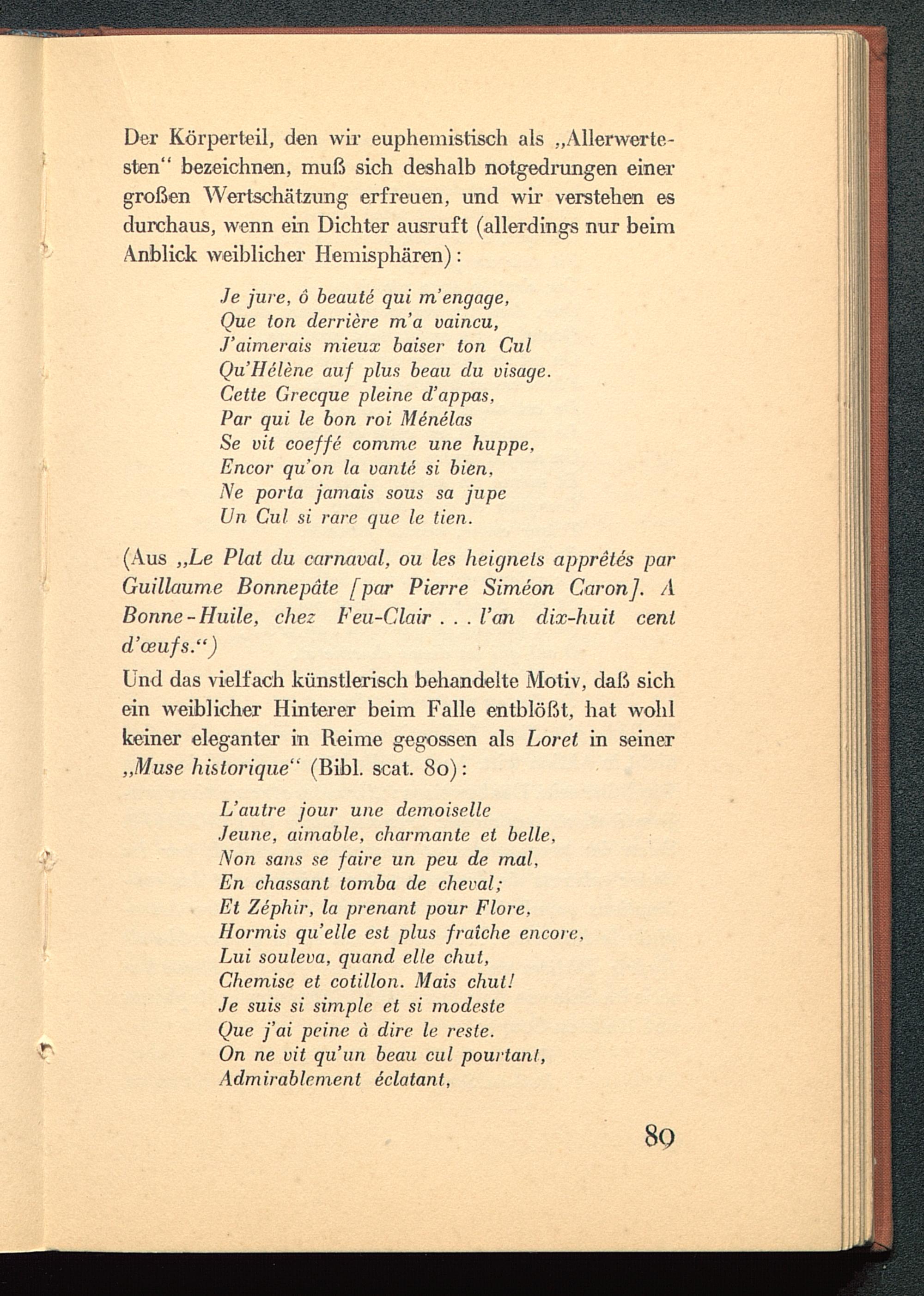 Der Körperteil, den wir euphemistisch als „Allerwertesten“ bezeichnen, muß sich deshalb notgedrungen einer großen Wertschätzung erfreuen, und wir verstehen es durchaus, wenn ein Dichter ausruft (allerdings nur beim Anblick weiblicher Hemisphären):

Je jure, ô beauté qui m'engage,
Que ton derrière m'a vaincu,
J'aimerais mieux baiser ton Cul
Qu'Hélène auf plus beau du visage.
Cette Grecque pleine d'appas,
Par qui le bon roi Ménélas
Se vit coeffé comme une huppe,
Encor qu'on la vanté si bien,
Ne porta jamais sous sa jupe
Un Cul si rare que le tien.

(Aus „Le Plat du carnaval, ou les heignets apprêtés par Guillaume Bonnepâte [par Pierre Siméon Caron]. A Bonne-Huile, chez Feu-Clair . . . l'an dix-huit cent d'œufs.“)

Und das vielfach künstlerisch behandelte Motiv, daß sich ein weiblicher Hinterer beim Falle entblößt, hat wohl keiner eleganter in Reime gegossen als Loret in seiner „Muse historique“ (Bibl. scat. 80):

L'autre jour une demoiselle
Jeune, aimable, charmante et belle,
Non sans se faire un peu de mal,
En chassant tomba de cheval;
Et Zéphir, la prenant pour Flore,
Hormis qu'elle est plus fraîche encore,
Lui souleva, quand elle chut,
Chemise et cotillon. Mais chut!
Je suis si simple et si modeste
Que j'ai peine à dire le reste.
On ne vit qu'un beau cul pourtant,
Admirablement éclatant,

89